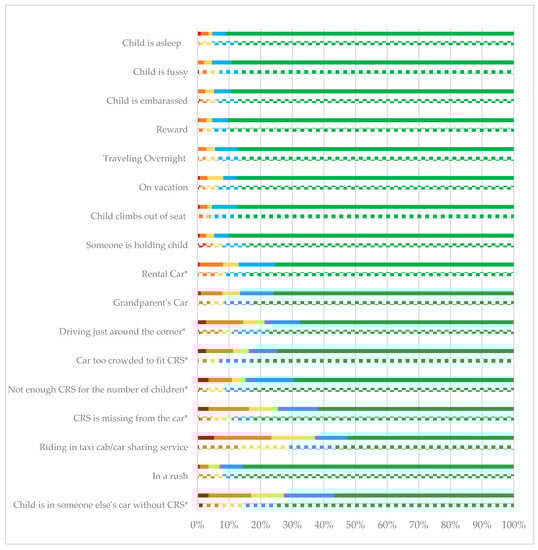 Child is asleep
Child is fussy
Child is embarassed
Reward
Traveling Overnight
On vacation
Child climbs out of seat
Someone is holding child
Rental Car*
Grandparent's Car
Driving just around the corner*
Car too crowded to fit CRS*
Not enough CRS for the number of children*
CRS is missing from the car*
Riding in taxi cab/car sharing service
In a rush
Child is in someone else's car without CRS*

0% 10% 20% 30% 40% 50% 60% 70% 80% 90% 100%